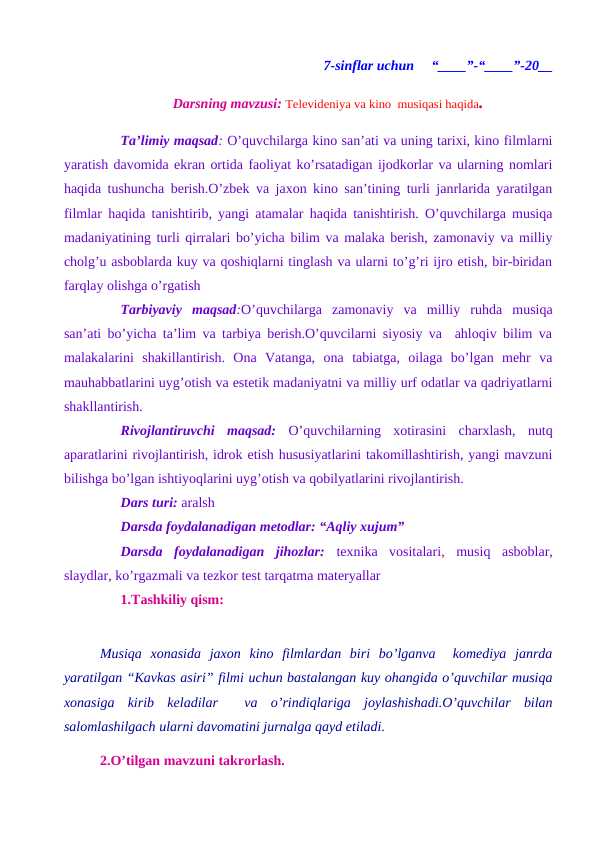 7-sinflar uchun “____”-“____”-20__

Darsning mavzusi: Televideniya va kino musiqasi haqida.

Ta’limiy maqsad: O’quvchilarga kino san’ati va uning tarixi, kino filmlarni yaratish davomida ekran ortida faoliyat ko’rsatadigan ijodkorlar va ularning nomlari haqida tushuncha berish.O’zbek va jaxon kino san’tining turli janrlarida yaratilgan filmlar haqida tanishtirib, yangi atamalar haqida tanishtirish. O’quvchilarga musiqa madaniyatining turli qirralari bo’yicha bilim va malaka berish, zamonaviy va milliy cholg’u asboblarda kuy va qoshiqlarni tinglash va ularni to’g’ri ijro etish, bir-biridan farqlay olishga o’rgatish

Tarbiyaviy maqsad:O’quvchilarga zamonaviy va milliy ruhda musiqa san’ati bo’yicha ta’lim va tarbiya berish.O’quvcilarni siyosiy va ahloqiv bilim va malakalarini shakillantirish. Ona Vatanga, ona tabiatga, oilaga bo’lgan mehr va mauhabbatlarini uyg’otish va estetik madaniyatni va milliy urf odatlar va qadriyatlarni shakllantirish.

Rivojlantiruvchi maqsad: O’quvchilarning xotirasini charxlash, nutq aparatlarini rivojlantirish, idrok etish hususiyatlarini takomillashtirish, yangi mavzuni bilishga bo’lgan ishtiyoqlarini uyg’otish va qobilyatlarini rivojlantirish.

Dars turi: aralsh

Darsda foydalanadigan metodlar: “Aqliy xujum”

Darsda foydalanadigan jihozlar: texnika vositalari, musiq asboblar, slaydlar, ko’rgazmali va tezkor test tarqatma materyallar

1.Tashkiliy qism:

Musiqa xonasida jaxon kino filmlardan biri bo’lganva komediya janrda yaratilgan “Kavkas asiri” filmi uchun bastalangan kuy ohangida o’quvchilar musiqa xonasiga kirib keladilar va o’rindiqlariga joylashishadi.O’quvchilar bilan salomlashilgach ularni davomatini jurnalga qayd etiladi.

2.O’tilgan mavzuni takrorlash.